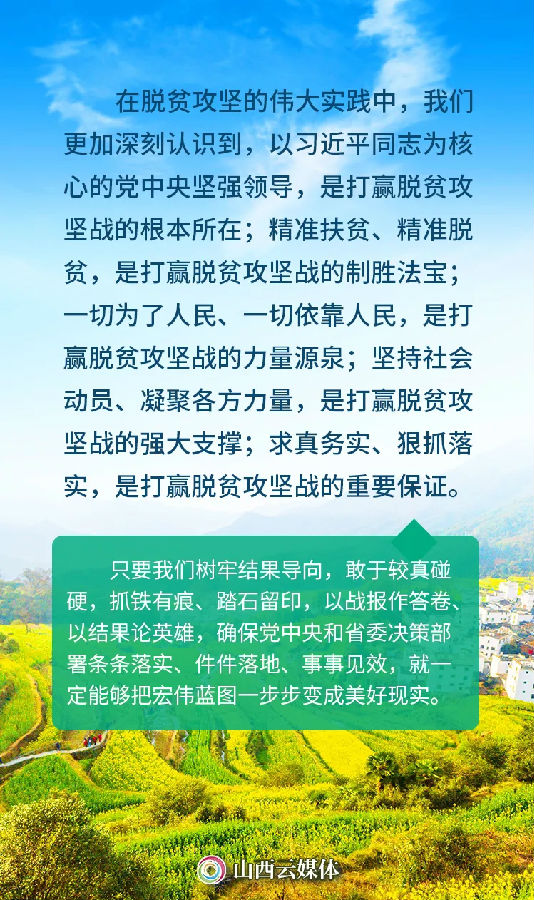 在脱贫攻坚的伟大实践中，我们更加深刻认识到，以习近平同志为核心的党中央坚强领导，是打赢脱贫攻坚战的根本所在；精准扶贫、精准脱贫，是打赢脱贫攻坚战的制胜法宝；一切为了人民、一切依靠人民，是打赢脱贫攻坚战的力量源泉；坚持社会动员、凝聚各方力量，是打赢脱贫攻坚战的强大支撑；求真务实、狠抓落实，是打赢脱贫攻坚战的重要保证。

只要我们树牢结果导向，敢于较真碰硬，抓铁有痕、踏石留印，以战报作答卷、以结果论英雄，确保党中央和省委决策部署条条落实、件件落地、事事见效，就一定能够把宏伟蓝图一步步变成美好现实。

山西云媒体